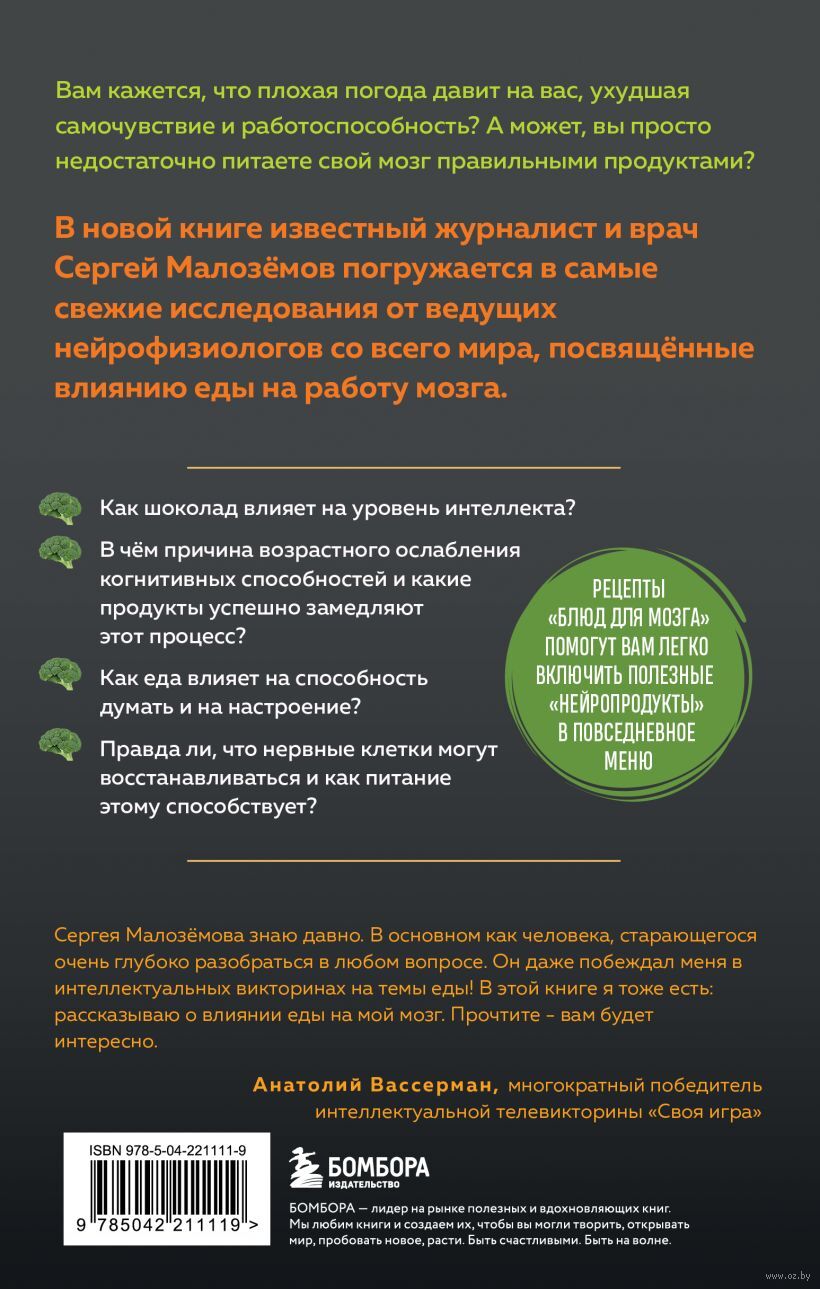 Вам кажется, что плохая погода давит на вас, ухудшая самочувствие и работоспособность? А может, вы просто недостаточно питаете свой мозг правильными продуктами?

В новой книге известный журналист и врач Сергей Малозёмов погружается в самые свежие исследования от ведущих нейрофизиологов со всего мира, посвящённые влиянию еды на работу мозга.

Как шоколад влияет на уровень интеллекта?

В чём причина возрастного ослабления когнитивных способностей и какие продукты успешно замедляют этот процесс?

Как еда влияет на способность думать и на настроение?

Правда ли, что нервные клетки могут восстанавливаться и как питание этому способствует?

РЕЦЕПТЫ «БЛЮД ДЛЯ МОЗГА» ПОМОГУТ ВАМ ЛЕГКО ВКЛЮЧИТЬ ПОЛЕЗНЫЕ «НЕЙРОПРОДУКТЫ» В ПОВСЕДНЕВНОЕ МЕНЮ

Сергея Малозёмова знаю давно. В основном как человека, старающегося очень глубоко разобраться в любом вопросе. Он даже побеждал меня в интеллектуальных викторинах на темы еды! В этой книге я тоже есть: рассказываю о влиянии еды на мой мозг. Прочтите - вам будет интересно.

Анатолий Вассерман, многократный победитель интеллектуальной телевикторины «Своя игра»

ISBN 978-5-04-221111-9

9 785042 211119 >

БОМБОРА ИЗДАТЕЛЬСТВО

БОМБОРА — лидер на рынке полезных и вдохновляющих книг. Мы любим книги и создаем их, чтобы вы могли творить, открывать мир, пробовать новое, расти. Быть счастливыми. Быть на волне.

www.oz.by